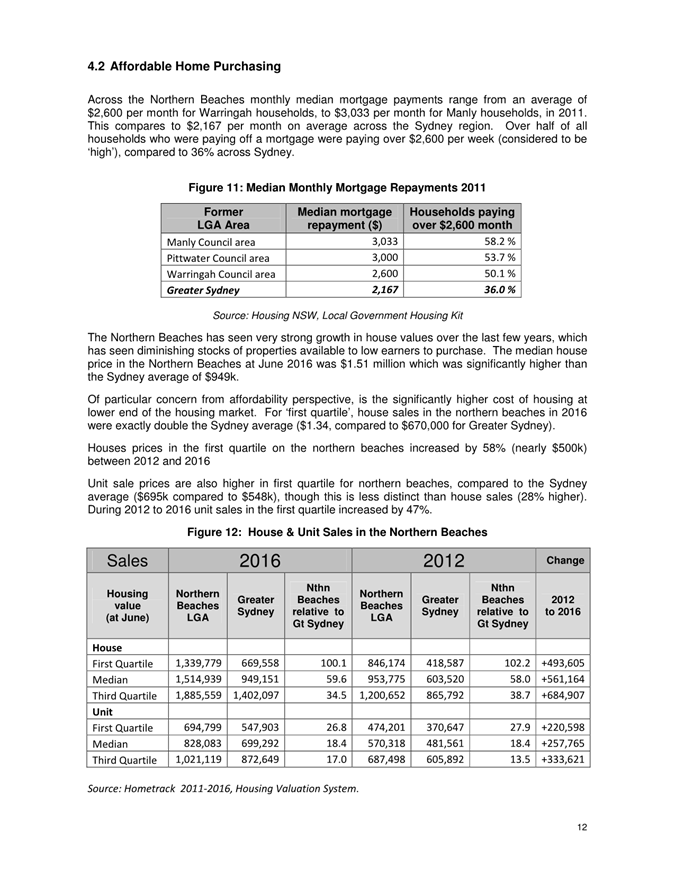 4.2 Affordable Home Purchasing

Across the Northern Beaches monthly median mortgage payments range from an average of \$2,600 per month for Warringah households, to \$3,033 per month for Manly households, in 2011. This compares to \$2,167 per month on average across the Sydney region. Over half of all households who were paying off a mortgage were paying over \$2,600 per week (considered to be 'high'), compared to 36% across Sydney.

Figure 11: Median Monthly Mortgage Repayments 2011

| Former LGA Area | Median mortgage repayment (\$) | Households paying over \$2,600 month |
|---|---|---|
| Manly Council area | 3,033 | 58.2 % |
| Pittwater Council area | 3,000 | 53.7 % |
| Warringah Council area | 2,600 | 50.1 % |
| Greater Sydney | 2,167 | 36.0 % |

Source: Housing NSW, Local Government Housing Kit

The Northern Beaches has seen very strong growth in house values over the last few years, which has seen diminishing stocks of properties available to low earners to purchase. The median house price in the Northern Beaches at June 2016 was \$1.51 million which was significantly higher than the Sydney average of \$949k.

Of particular concern from affordability perspective, is the significantly higher cost of housing at lower end of the housing market. For 'first quartile', house sales in the northern beaches in 2016 were exactly double the Sydney average (\$1.34, compared to \$670,000 for Greater Sydney).

Houses prices in the first quartile on the northern beaches increased by 58% (nearly \$500k) between 2012 and 2016

Unit sale prices are also higher in first quartile for northern beaches, compared to the Sydney average (\$695k compared to \$548k), though this is less distinct than house sales (28% higher). During 2012 to 2016 unit sales in the first quartile increased by 47%.

Figure 12: House & Unit Sales in the Northern Beaches

| Sales | 2016 | | | 2012 | | | Change |
|---|---|---|---|---|---|---|---|
| Housing value (at June) | Northern Beaches LGA | Greater Sydney | Nthn Beaches relative to Gt Sydney | Northern Beaches LGA | Greater Sydney | Nthn Beaches relative to Gt Sydney | 2012 to 2016 |
| House | | | | | | | |
| First Quartile | 1,339,779 | 669,558 | 100.1 | 846,174 | 418,587 | 102.2 | +493,605 |
| Median | 1,514,939 | 949,151 | 59.6 | 953,775 | 603,520 | 58.0 | +561,164 |
| Third Quartile | 1,885,559 | 1,402,097 | 34.5 | 1,200,652 | 865,792 | 38.7 | +684,907 |
| Unit | | | | | | | |
| First Quartile | 694,799 | 547,903 | 26.8 | 474,201 | 370,647 | 27.9 | +220,598 |
| Median | 828,083 | 699,292 | 18.4 | 570,318 | 481,561 | 18.4 | +257,765 |
| Third Quartile | 1,021,119 | 872,649 | 17.0 | 687,498 | 605,892 | 13.5 | +333,621 |

Source: Hometrack 2011-2016, Housing Valuation System.

12